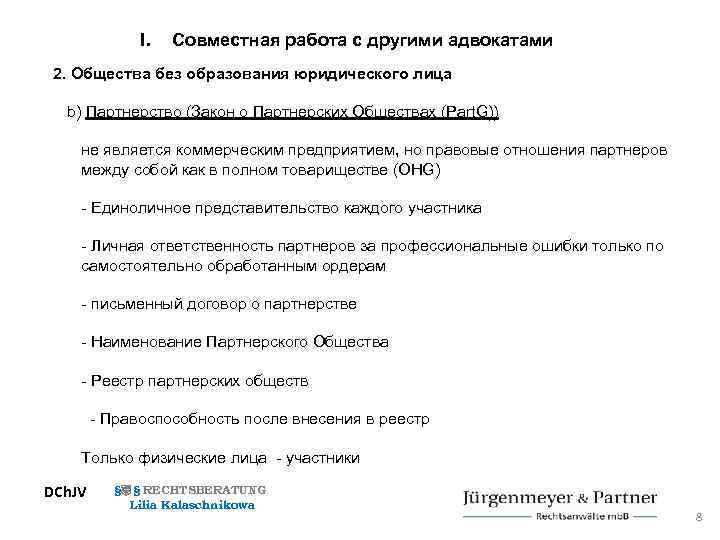 I. Совместная работа с другими адвокатами

2. Общества без образования юридического лица

b) Партнерство (Закон о Партнерских Обществах (PartG))

не является коммерческим предприятием, но правовые отношения партнеров между собой как в полном товариществе (OHG)

- Единоличное представительство каждого участника

- Личная ответственность партнеров за профессиональные ошибки только по самостоятельно обработанным ордерам

- письменный договор о партнерстве

- Наименование Партнерского Общества

- Реестр партнерских обществ

- Правоспособность после внесения в реестр

Только физические лица - участники

DChJV

§§ RECHTSBERATUNG
Lilia Kalaschnikowa

Jürgenmeyer & Partner
Rechtsanwälte mbB

8